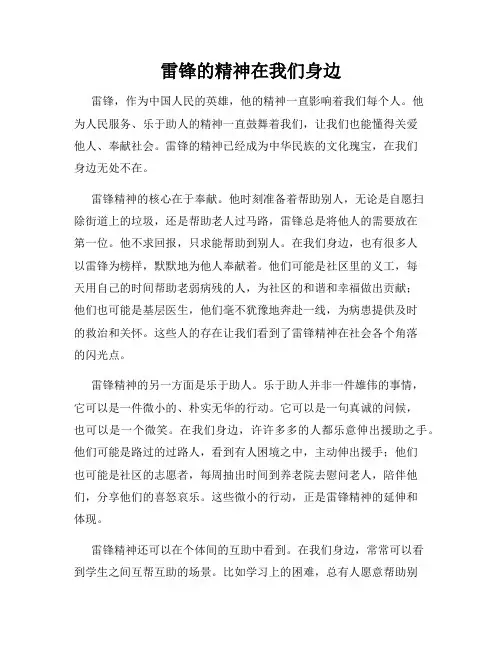 雷锋的精神在我们身边

雷锋，作为中国人民的英雄，他的精神一直影响着我们每个人。他为人民服务、乐于助人的精神一直鼓舞着我们，让我们也能懂得关爱他人、奉献社会。雷锋的精神已经成为中华民族的文化瑰宝，在我们身边无处不在。

雷锋精神的核心在于奉献。他时刻准备着帮助别人，无论是自愿扫除街道上的垃圾，还是帮助老人过马路，雷锋总是将他人的需要放在第一位。他不求回报，只求能帮助到别人。在我们身边，也有很多人以雷锋为榜样，默默地为他人奉献着。他们可能是社区里的义工，每天用自己的时间帮助老弱病残的人，为社区的和谐和幸福做出贡献；他们也可能是基层医生，他们毫不犹豫地奔赴一线，为病患提供及时的救治和关怀。这些人的存在让我们看到了雷锋精神在社会各个角落的闪光点。

雷锋精神的另一方面是乐于助人。乐于助人并非一件雄伟的事情，它可以是一件微小的、朴实无华的行动。它可以是一句真诚的问候，也可以是一个微笑。在我们身边，许许多多的人都乐意伸出援助之手。他们可能是路过的过路人，看到有人困境之中，主动伸出援手；他们也可能是社区的志愿者，每周抽出时间到养老院去慰问老人，陪伴他们，分享他们的喜怒哀乐。这些微小的行动，正是雷锋精神的延伸和体现。

雷锋精神还可以在个体间的互助中看到。在我们身边，常常可以看到学生之间互帮互助的场景。比如学习上的困难，总有人愿意帮助别